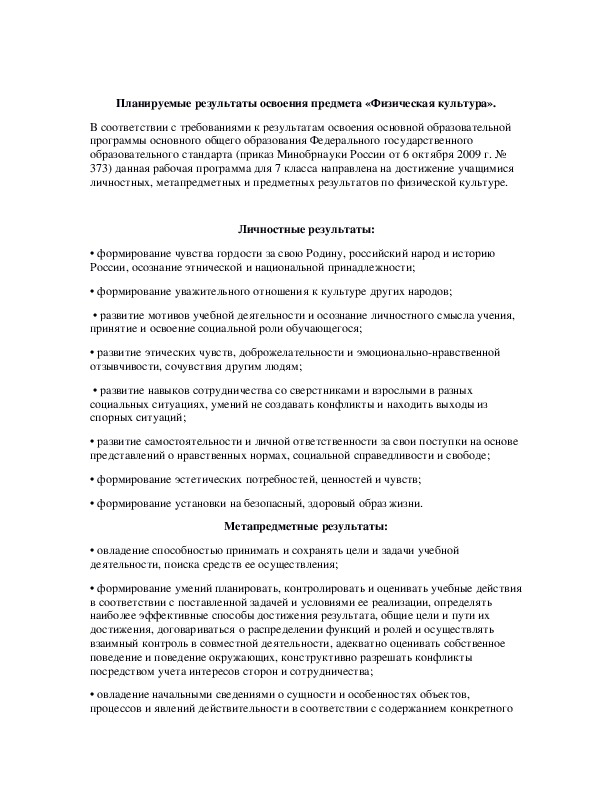 Планируемые результаты освоения предмета «Физическая культура».

В соответствии с требованиями к результатам освоения основной образовательной программы основного общего образования Федерального государственного образовательного стандарта (приказ Минобрнауки России от 6 октября 2009 г. № 373) данная рабочая программа для 7 класса направлена на достижение учащимися личностных, метапредметных и предметных результатов по физической культуре.

Личностные результаты:

• формирование чувства гордости за свою Родину, российский народ и историю России, осознание этнической и национальной принадлежности;

• формирование уважительного отношения к культуре других народов;

• развитие мотивов учебной деятельности и осознание личностного смысла учения, принятие и освоение социальной роли обучающегося;

• развитие этических чувств, доброжелательности и эмоционально-нравственной отзывчивости, сочувствия другим людям;

• развитие навыков сотрудничества со сверстниками и взрослыми в разных социальных ситуациях, умений не создавать конфликты и находить выходы из спорных ситуаций;

• развитие самостоятельности и личной ответственности за свои поступки на основе представлений о нравственных нормах, социальной справедливости и свободе;

• формирование эстетических потребностей, ценностей и чувств;

• формирование установки на безопасный, здоровый образ жизни.

Метапредметные результаты:

• овладение способностью принимать и сохранять цели и задачи учебной деятельности, поиска средств ее осуществления;

• формирование умений планировать, контролировать и оценивать учебные действия в соответствии с поставленной задачей и условиями ее реализации, определять наиболее эффективные способы достижения результата, общие цели и пути их достижения, договариваться о распределении функций и ролей и осуществлять взаимный контроль в совместной деятельности, адекватно оценивать собственное поведение и поведение окружающих, конструктивно разрешать конфликты посредством учета интересов сторон и сотрудничества;

• овладение начальными сведениями о сущности и особенностях объектов, процессов и явлений действительности в соответствии с содержанием конкретного